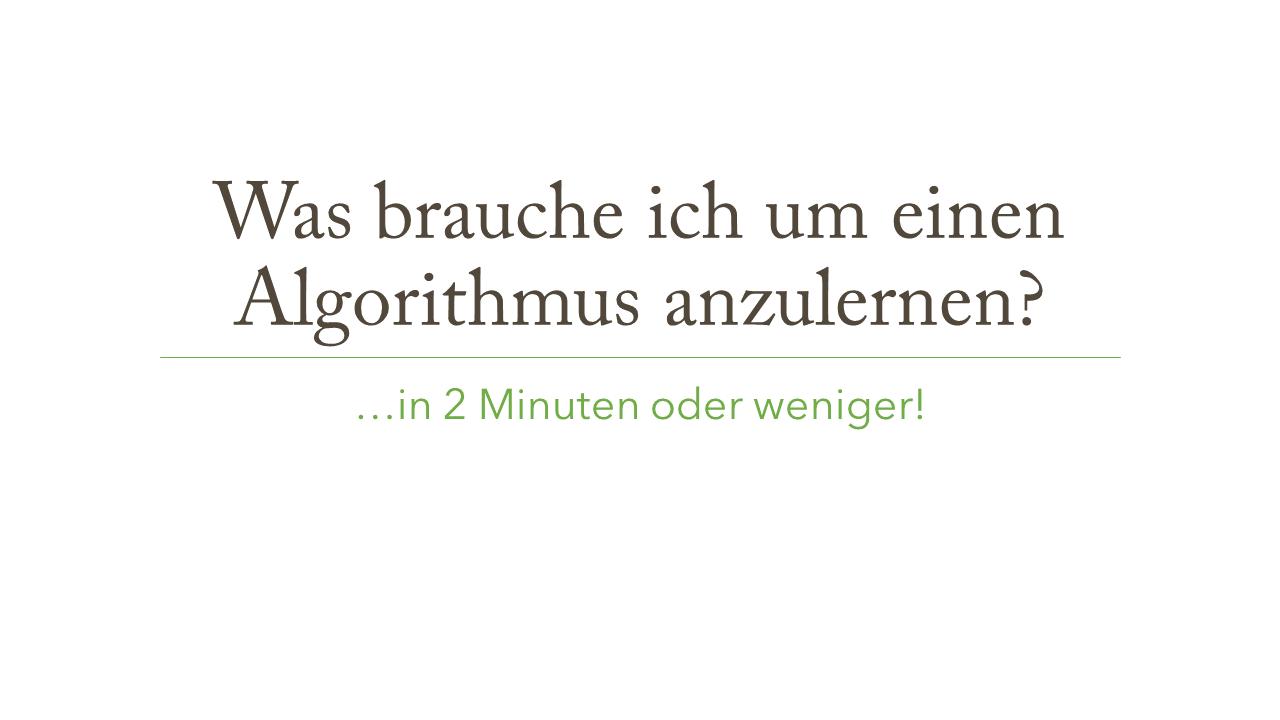 Was brauche ich um einen Algorithmus anzulernen?

…in 2 Minuten oder weniger!